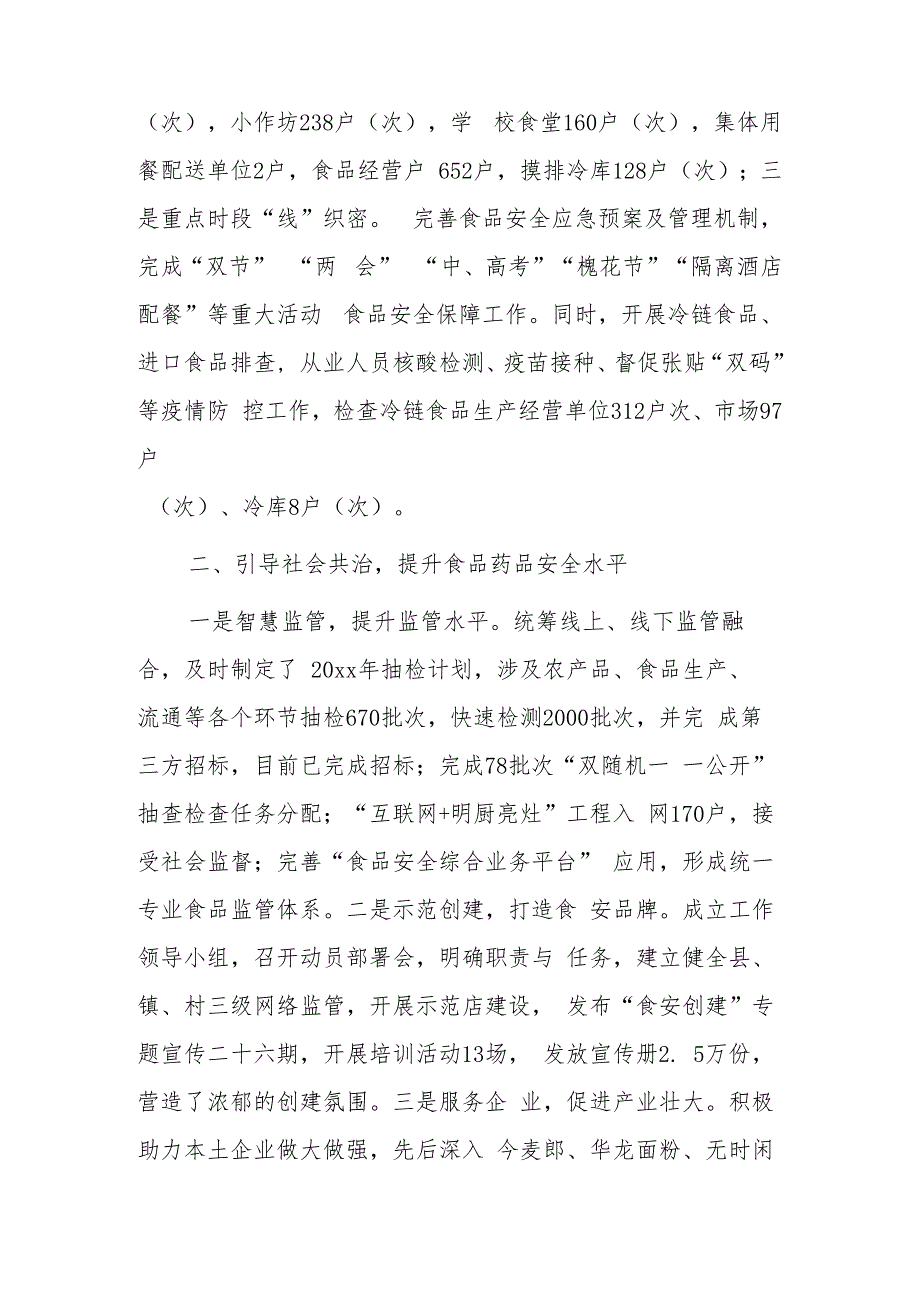 （次），小作坊238户（次），学 校食堂160户（次），集体用餐配送单位2户，食品经营户 652户，摸排冷库128户（次）；三是重点时段“线”织密。 完善食品安全应急预案及管理机制，完成“双节” “两 会” “中、高考”“槐花节”“隔离酒店配餐”等重大活动 食品安全保障工作。同时，开展冷链食品、进口食品排查，从业人员核酸检测、疫苗接种、督促张贴“双码”等疫情防 控工作，检查冷链食品生产经营单位312户次、市场97户

（次）、冷库8户（次）。

二、引导社会共治，提升食品药品安全水平

一是智慧监管，提升监管水平。统筹线上、线下监管融合，及时制定了 20xx年抽检计划，涉及农产品、食品生产、流通等各个环节抽检670批次，快速检测2000批次，并完 成第三方招标，目前已完成招标；完成78批次“双随机一 一公开”抽查检查任务分配；“互联网+明厨亮灶”工程入 网170户，接受社会监督；完善“食品安全综合业务平台” 应用，形成统一专业食品监管体系。二是示范创建，打造食 安品牌。成立工作领导小组，召开动员部署会，明确职责与 任务，建立健全县、镇、村三级网络监管，开展示范店建设， 发布“食安创建”专题宣传二十六期，开展培训活动13场， 发放宣传册2. 5万份，营造了浓郁的创建氛围。三是服务企 业，促进产业壮大。积极助力本土企业做大做强，先后深入 今麦郎、华龙面粉、无时闲